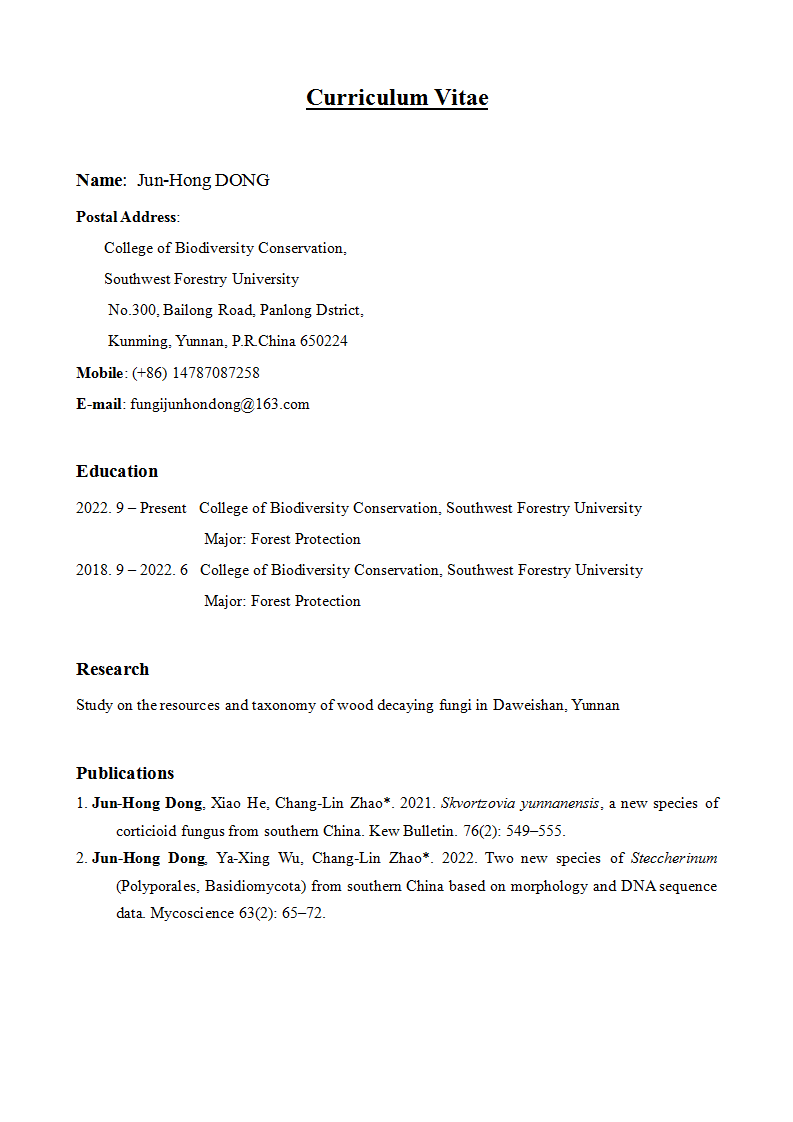 Curriculum Vitae

Name: Jun-Hong DONG

Postal Address:
College of Biodiversity Conservation,
Southwest Forestry University
No.300, Bailong Road, Panlong Dstrict,
Kunming, Yunnan, P.R.China 650224

Mobile: (+86) 14787087258

E-mail: fungijunhondong@163.com

Education

2022. 9 – Present College of Biodiversity Conservation, Southwest Forestry University
Major: Forest Protection

2018. 9 – 2022. 6 College of Biodiversity Conservation, Southwest Forestry University
Major: Forest Protection

Research

Study on the resources and taxonomy of wood decaying fungi in Daweishan, Yunnan

Publications

1. Jun-Hong Dong, Xiao He, Chang-Lin Zhao*. 2021. Skvortzovia yunnanensis, a new species of corticioid fungus from southern China. Kew Bulletin. 76(2): 549–555.

2. Jun-Hong Dong, Ya-Xing Wu, Chang-Lin Zhao*. 2022. Two new species of Steccherinum (Polyporales, Basidiomycota) from southern China based on morphology and DNA sequence data. Mycoscience 63(2): 65–72.